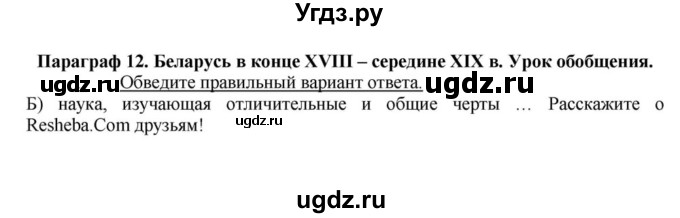 Угдз.ру

Параграф 12. Беларусь в конце XVIII – середине XIX в. Урок обобщения.

ugdz.ru Обведите правильный вариант ответа. ugdz.ru

Б) наука, изучающая отличительные и общие черты … Расскажите о Resheba.Com друзьям!

ugdz.ru

ugdz.ru